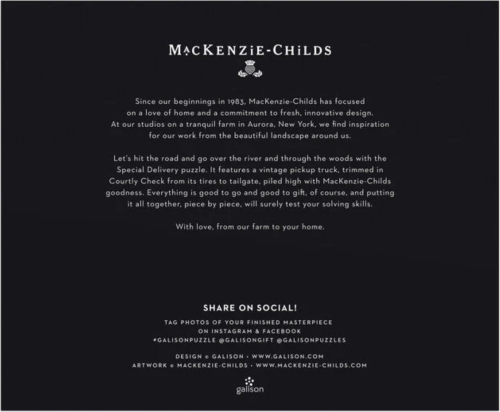 MACKENZIE-CHILDS

Since our beginnings in 1983, MacKenzie-Childs has focused on a love of home and a commitment to fresh, innovative design. At our studios on a tranquil farm in Aurora, New York, we find inspiration for our work from the beautiful landscape around us.

Let's hit the road and go over the river and through the woods with the Special Delivery puzzle. It features a vintage pickup truck, trimmed in Courtly Check from its tires to tailgate, piled high with MacKenzie-Childs goodness. Everything is good to go and good to gift, of course, and putting it all together, piece by piece, will surely test your solving skills.

With love, from our farm to your home.

SHARE ON SOCIAL!

TAG PHOTOS OF YOUR FINISHED MASTERPIECE
ON INSTAGRAM & FACEBOOK
#GALISONPUZZLE @GALISONGIFT @GALISONPUZZLES

DESIGN © GALISON · WWW.GALISON.COM
ARTWORK © MACKENZIE-CHILDS · WWW.MACKENZIE-CHILDS.COM

galison